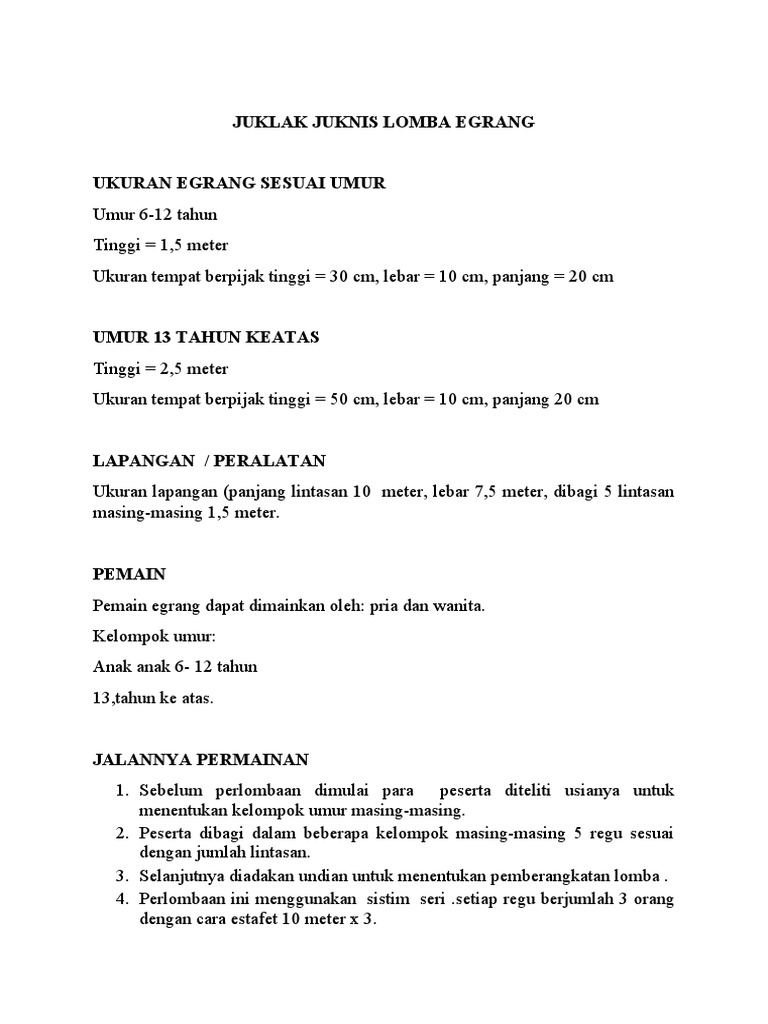 JUKLAK JUKNIS LOMBA EGRANG

UKURAN EGRANG SESUAI UMUR

Umur 6-12 tahun

Tinggi = 1,5 meter

Ukuran tempat berpijak tinggi = 30 cm, lebar = 10 cm, panjang = 20 cm

UMUR 13 TAHUN KEATAS

Tinggi = 2,5 meter

Ukuran tempat berpijak tinggi = 50 cm, lebar = 10 cm, panjang 20 cm

LAPANGAN / PERALATAN

Ukuran lapangan (panjang lintasan 10 meter, lebar 7,5 meter, dibagi 5 lintasan masing-masing 1,5 meter.

PEMAIN

Pemain egrang dapat dimainkan oleh: pria dan wanita.

Kelompok umur:

Anak anak 6- 12 tahun

13,tahun ke atas.

JALANNYA PERMAINAN

1. Sebelum perlombaan dimulai para peserta diteliti usianya untuk menentukan kelompok umur masing-masing.
2. Peserta dibagi dalam beberapa kelompok masing-masing 5 regu sesuai dengan jumlah lintasan.
3. Selanjutnya diadakan undian untuk menentukan pemberangkatan lomba .
4. Perlombaan ini menggunakan sistim seri .setiap regu berjumlah 3 orang dengan cara estafet 10 meter x 3.